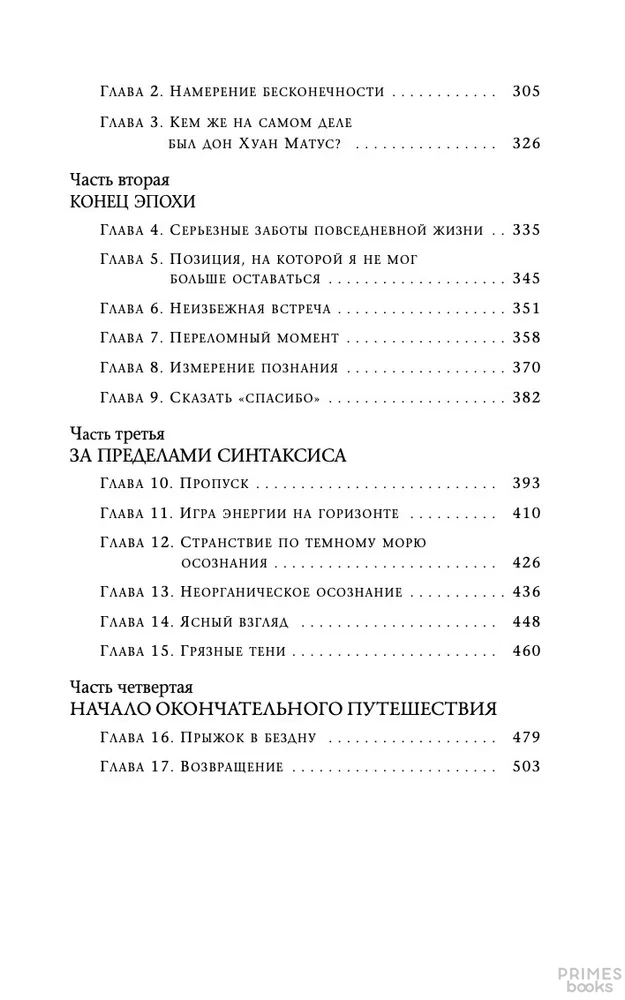 Глава 2. Намерение бесконечности 305

Глава 3. Кем же на самом деле был дон Хуан Матус? 326

Часть вторая
КОНЕЦ ЭПОХИ

Глава 4. Серьезные заботы повседневной жизни 335

Глава 5. Позиция, на которой я не мог больше оставаться 345

Глава 6. Неизбежная встреча 351

Глава 7. Переломный момент 358

Глава 8. Измерение познания 370

Глава 9. Сказать «спасибо» 382

Часть третья
ЗА ПРЕДЕЛАМИ СИНТАКСИСА

Глава 10. Пропуск 393

Глава 11. Игра энергии на горизонте 410

Глава 12. Странствие по темному морю осознания 426

Глава 13. Неорганическое осознание 436

Глава 14. Ясный взгляд 448

Глава 15. Грязные тени 460

Часть четвертая
НАЧАЛО ОКОНЧАТЕЛЬНОГО ПУТЕШЕСТВИЯ

Глава 16. Прыжок в бездну 479

Глава 17. Возвращение 503

PRIMES
books